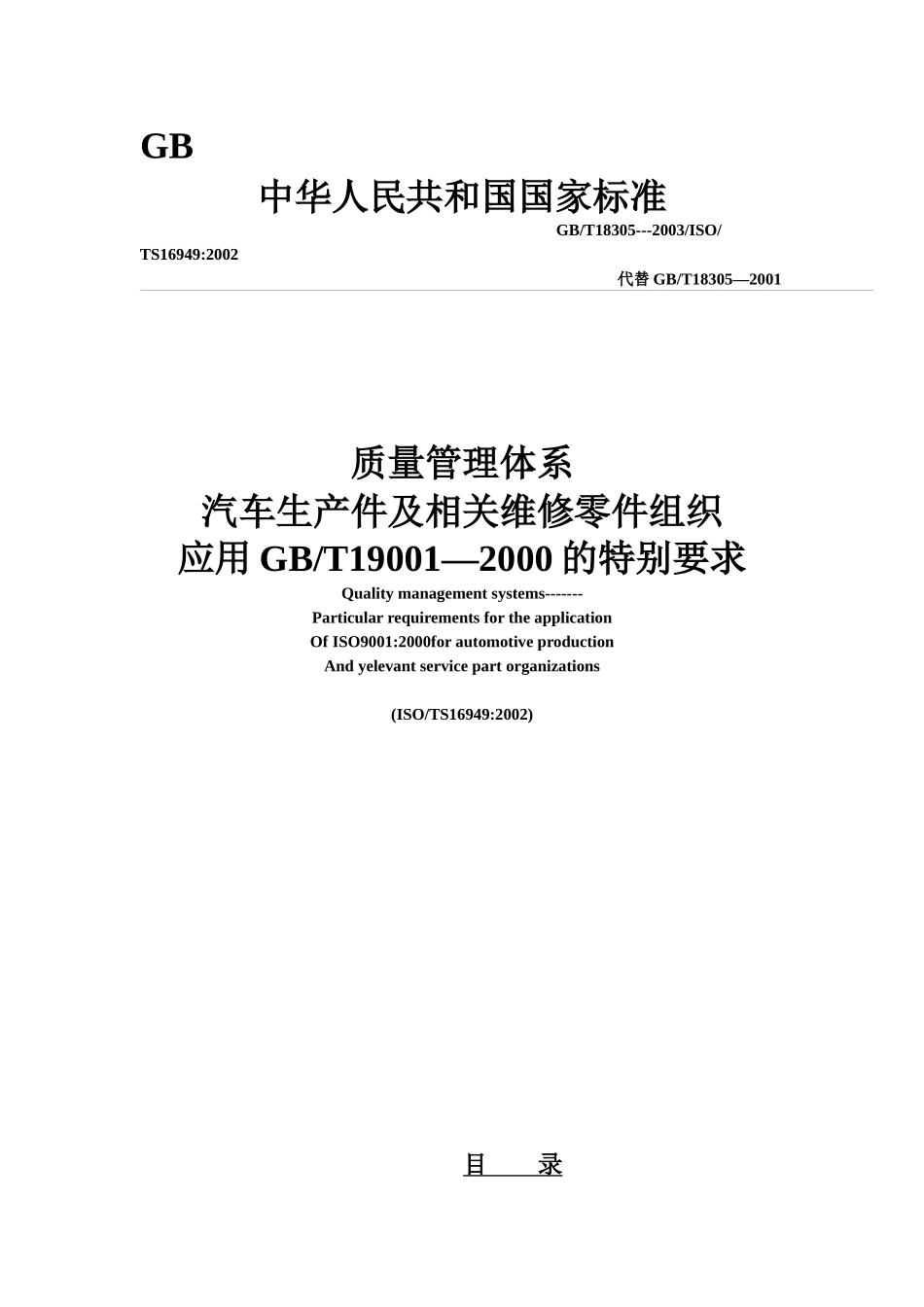 GB

中华人民共和国国家标准

GB/T18305---2003/ISO/TS16949:2002

代替 GB/T18305—2001

质量管理体系
汽车生产件及相关维修零件组织
应用 GB/T19001—2000 的特别要求

Quality management systems-------
Particular requirements for the application
Of ISO9001:2000for automotive production
And yelevant service part organizations

(ISO/TS16949:2002)

目　录